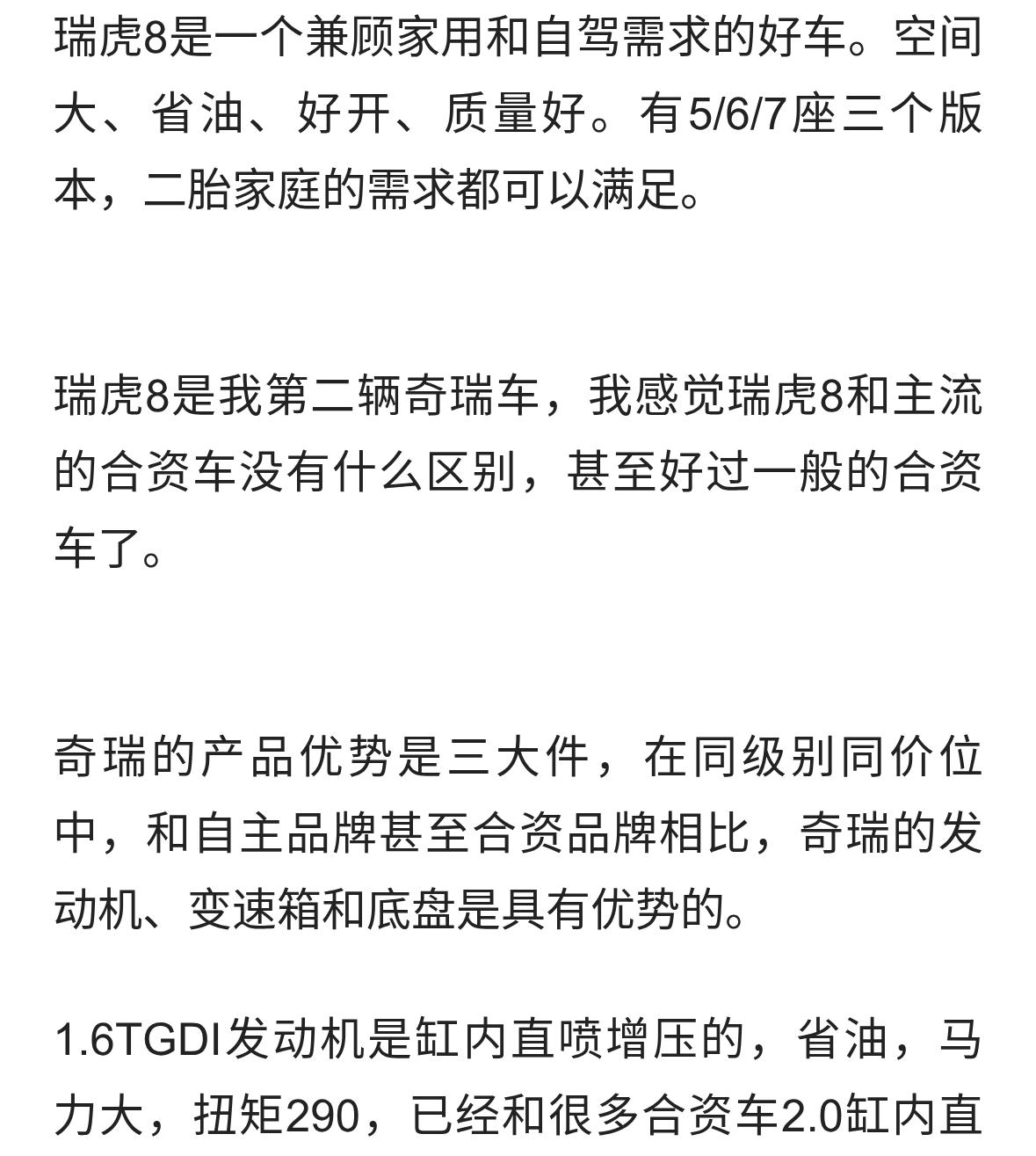 瑞虎8是一个兼顾家用和自驾需求的好车。空间大、省油、好开、质量好。有5/6/7座三个版本，二胎家庭的需求都可以满足。

瑞虎8是我第二辆奇瑞车，我感觉瑞虎8和主流的合资车没有什么区别，甚至好过一般的合资车了。

奇瑞的产品优势是三大件，在同级别同价位中，和自主品牌甚至合资品牌相比，奇瑞的发动机、变速箱和底盘是具有优势的。

1.6TGDI发动机是缸内直喷增压的，省油，马力大，扭矩290，已经和很多合资车2.0缸内直